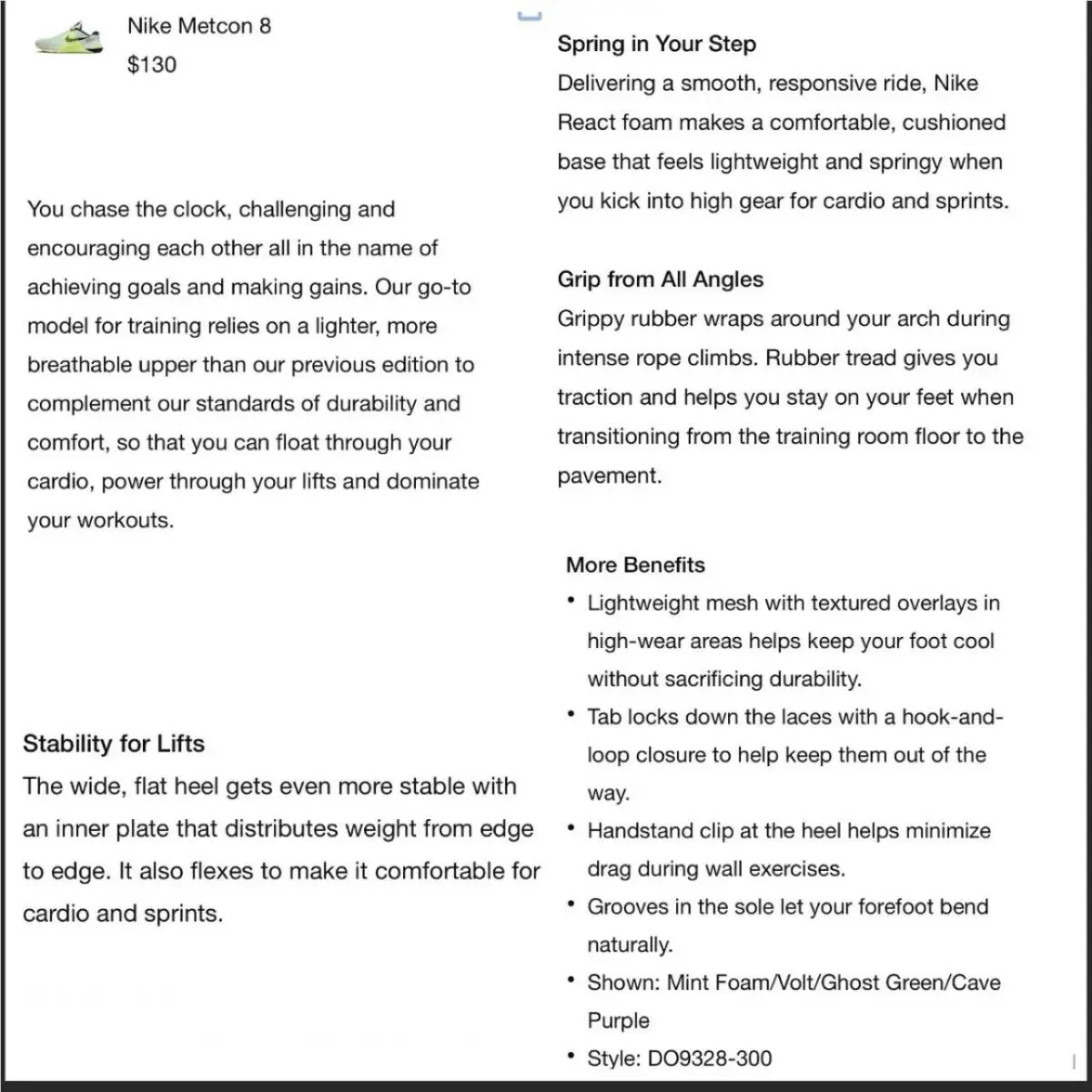 Nike Metcon 8
$130

You chase the clock, challenging and encouraging each other all in the name of achieving goals and making gains. Our go-to model for training relies on a lighter, more breathable upper than our previous edition to complement our standards of durability and comfort, so that you can float through your cardio, power through your lifts and dominate your workouts.

Stability for Lifts
The wide, flat heel gets even more stable with an inner plate that distributes weight from edge to edge. It also flexes to make it comfortable for cardio and sprints.

Spring in Your Step
Delivering a smooth, responsive ride, Nike React foam makes a comfortable, cushioned base that feels lightweight and springy when you kick into high gear for cardio and sprints.

Grip from All Angles
Grippy rubber wraps around your arch during intense rope climbs. Rubber tread gives you traction and helps you stay on your feet when transitioning from the training room floor to the pavement.

More Benefits
• Lightweight mesh with textured overlays in high-wear areas helps keep your foot cool without sacrificing durability.
• Tab locks down the laces with a hook-and-loop closure to help keep them out of the way.
• Handstand clip at the heel helps minimize drag during wall exercises.
• Grooves in the sole let your forefoot bend naturally.
• Shown: Mint Foam/Volt/Ghost Green/Cave Purple
• Style: DO9328-300